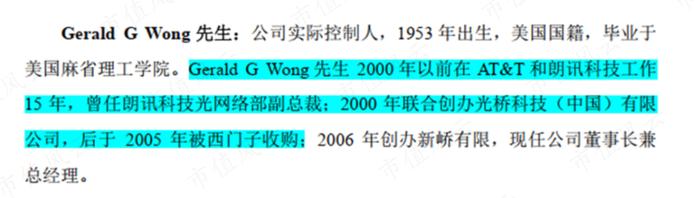 Gerald G Wong 先生：公司实际控制人，1953 年出生，美国国籍，毕业于美国麻省理工学院。Gerald G Wong 先生 2000 年以前在 AT&T 和朗讯科技工作 15 年，曾任朗讯科技光网络部副总裁；2000 年联合创办光桥科技（中国）有限公司，后于 2005 年被西门子收购；2006 年创办新峤有限，现任公司董事长兼总经理。